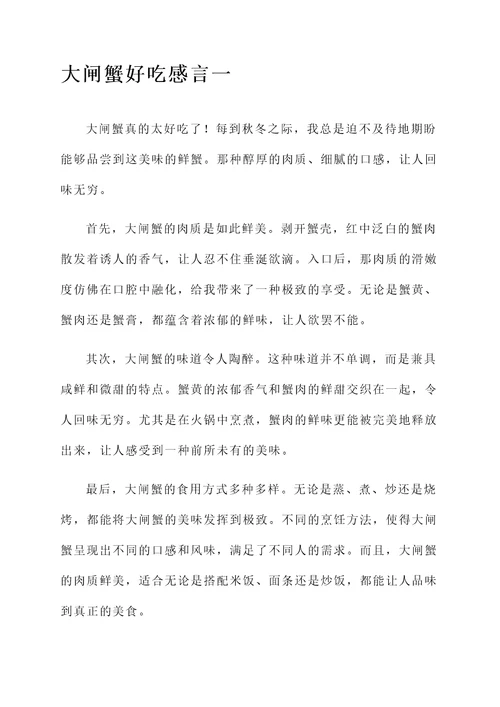 大闸蟹好吃感言一

大闸蟹真的太好吃了！每到秋冬之际，我总是迫不及待地期盼能够品尝到这美味的鲜蟹。那种醇厚的肉质、细腻的口感，让人回味无穷。

首先，大闸蟹的肉质是如此鲜美。剥开蟹壳，红中泛白的蟹肉散发着诱人的香气，让人忍不住垂涎欲滴。入口后，那肉质的滑嫩度仿佛在口腔中融化，给我带来了一种极致的享受。无论是蟹黄、蟹肉还是蟹膏，都蕴含着浓郁的鲜味，让人欲罢不能。

其次，大闸蟹的味道令人陶醉。这种味道并不单调，而是兼具咸鲜和微甜的特点。蟹黄的浓郁香气和蟹肉的鲜甜交织在一起，令人回味无穷。尤其是在火锅中烹煮，蟹肉的鲜味更能被完美地释放出来，让人感受到一种前所未有的美味。

最后，大闸蟹的食用方式多种多样。无论是蒸、煮、炒还是烧烤，都能将大闸蟹的美味发挥到极致。不同的烹饪方法，使得大闸蟹呈现出不同的口感和风味，满足了不同人的需求。而且，大闸蟹的肉质鲜美，适合无论是搭配米饭、面条还是炒饭，都能让人品味到真正的美食。